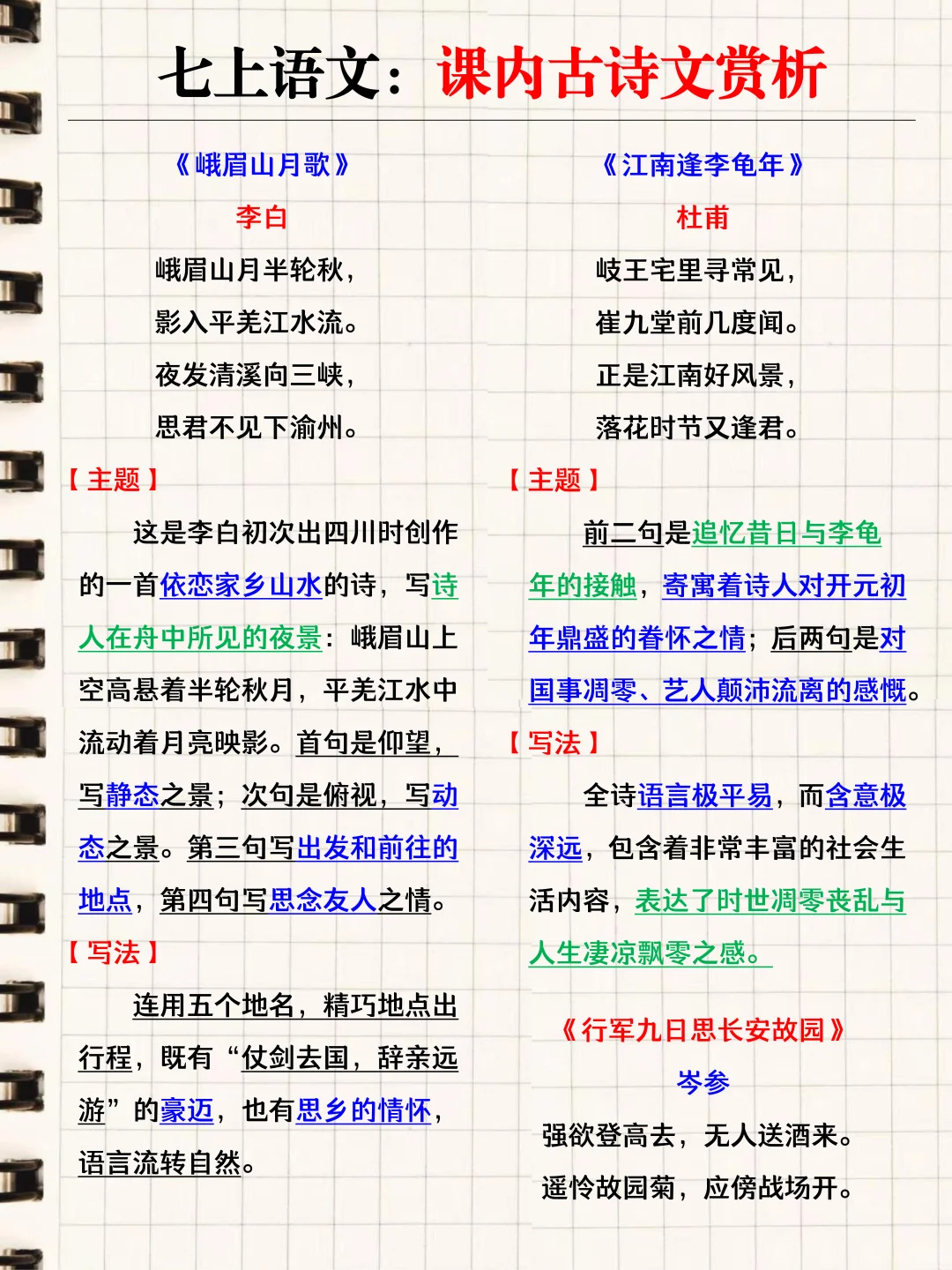 七上语文：课内古诗文赏析

《峨眉山月歌》

李白

峨眉山月半轮秋，

影入平羌江水流。

夜发清溪向三峡，

思君不见下渝州。

【主题】

这是李白初次出四川时创作的一首依恋家乡山水的诗，写诗人在舟中所见的夜景：峨眉山上空高悬着半轮秋月，平羌江水中流动着月亮映影。首句是仰望，写静态之景；次句是俯视，写动态之景。第三句写出发和前往的地点，第四句写思念友人之情。

【写法】

连用五个地名，精巧地点出行程，既有“仗剑去国，辞亲远游”的豪迈，也有思乡的情怀，语言流转自然。

《江南逢李龟年》

杜甫

岐王宅里寻常见，

崔九堂前几度闻。

正是江南好风景，

落花时节又逢君。

【主题】

前二句是追忆昔日与李龟年的接触，寄寓着诗人对开元初年鼎盛的眷怀之情；后两句是对国事凋零、艺人颠沛流离的感慨。

【写法】

全诗语言极平易，而含意极深远，包含着非常丰富的社会生活内容，表达了时世凋零丧乱与人生凄凉飘零之感。

《行军九日思长安故园》

岑参

强欲登高去，无人送酒来。

遥怜故园菊，应傍战场开。